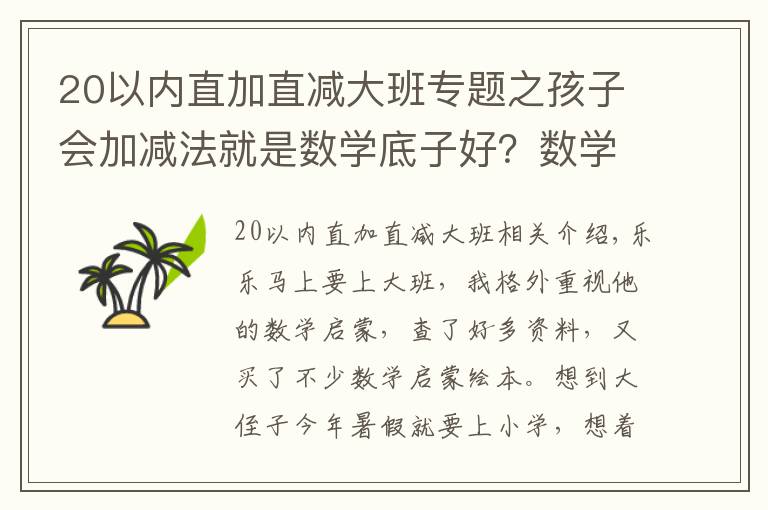 20以内直加直减大班专题之孩子会加减法就是数学底子好？数学

20以内直加直减大班相关介绍，乐乐马上要上大班，我格外重视他的数学启蒙，查了好多资料，又买了不少数学启蒙绘本。想到大侄子今年暑假就要上小学，想着